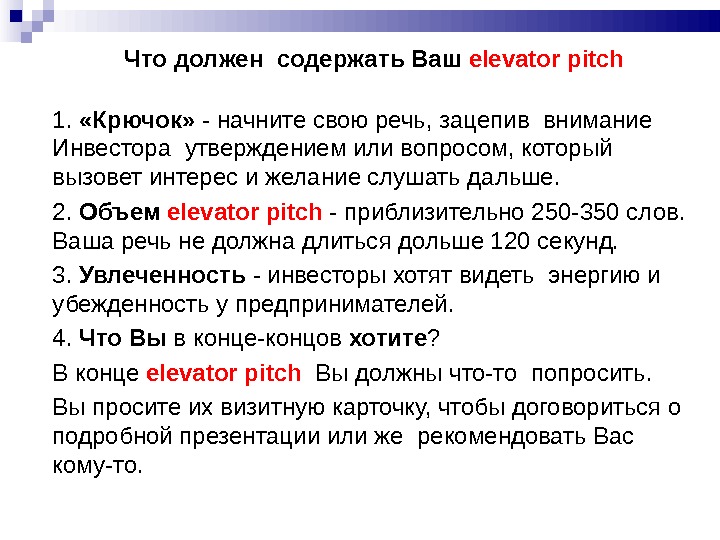 Что должен содержать Ваш elevator pitch

1. «Крючок» - начните свою речь, зацепив внимание Инвестора утверждением или вопросом, который вызовет интерес и желание слушать дальше.

2. Объем elevator pitch - приблизительно 250-350 слов. Ваша речь не должна длиться дольше 120 секунд.

3. Увлеченность - инвесторы хотят видеть энергию и убежденность у предпринимателей.

4. Что Вы в конце-концов хотите?

В конце elevator pitch Вы должны что-то попросить.

Вы просите их визитную карточку, чтобы договориться о подробной презентации или же рекомендовать Вас кому-то.